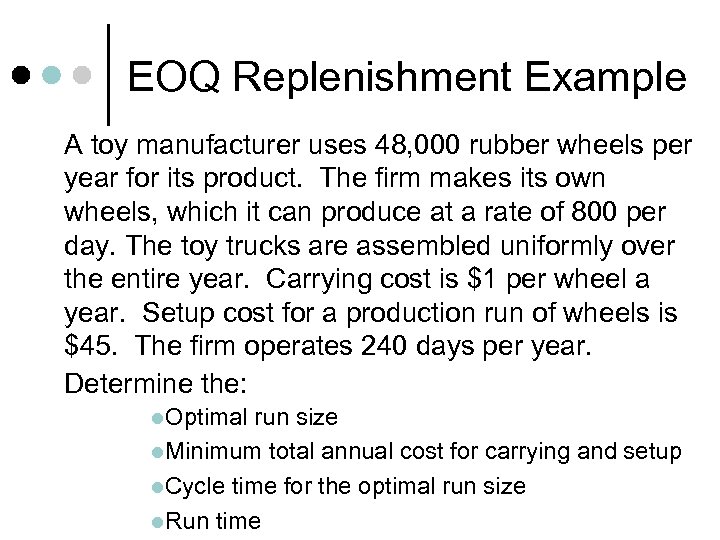 EOQ Replenishment Example

A toy manufacturer uses 48,000 rubber wheels per year for its product. The firm makes its own wheels, which it can produce at a rate of 800 per day. The toy trucks are assembled uniformly over the entire year. Carrying cost is $1 per wheel a year. Setup cost for a production run of wheels is $45. The firm operates 240 days per year.

Determine the:

• Optimal run size
• Minimum total annual cost for carrying and setup
• Cycle time for the optimal run size
• Run time